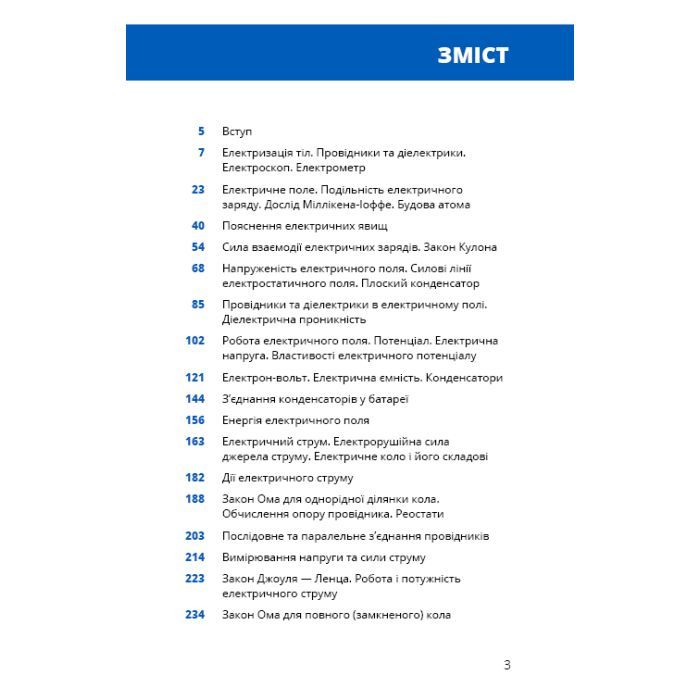 ЗМІСТ

5 Вступ

7 Електризація тіл. Провідники та діелектрики. Електроскоп. Електрометр

23 Електричне поле. Подільність електричного заряду. Дослід Міллікена-Іоффе. Будова атома

40 Пояснення електричних явищ

54 Сила взаємодії електричних зарядів. Закон Кулона

68 Напруженість електричного поля. Силові лінії електростатичного поля. Плоский конденсатор

85 Провідники та діелектрики в електричному полі. Діелектрична проникність

102 Робота електричного поля. Потенціал. Електрична напруга. Властивості електричного потенціалу

121 Електрон-вольт. Електрична ємність. Конденсатори

144 З'єднання конденсаторів у батареї

156 Енергія електричного поля

163 Електричний струм. Електрорушійна сила джерела струму. Електричне коло і його складові

182 Дії електричного струму

188 Закон Ома для однорідної ділянки кола. Обчислення опору провідника. Реостати

203 Послідовне та паралельне з'єднання провідників

214 Вимірювання напруги та сили струму

223 Закон Джоуля — Ленца. Робота і потужність електричного струму

234 Закон Ома для повного (замкненого) кола

3